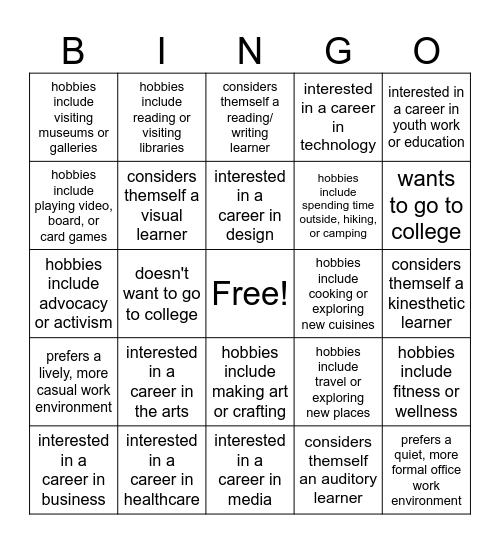 | B | I | N | G | O |
|---|---|---|---|---|
| hobbies include visiting museums or galleries | hobbies include reading or visiting libraries | considers themself a reading/ writing learner | interested in a career in technology | interested in a career in youth work or education |
| hobbies include playing video, board, or card games | considers themself a visual learner | interested in a career in design | hobbies include spending time outside, hiking, or camping | wants to go to college |
| hobbies include advocacy or activism | doesn't want to go to college | Free! | hobbies include cooking or exploring new cuisines | considers themself a kinesthetic learner |
| prefers a lively, more casual work environment | interested in a career in the arts | hobbies include making art or crafting | hobbies include travel or exploring new places | hobbies include fitness or wellness |
| interested in a career in business | interested in a career in healthcare | interested in a career in media | considers themself an auditory learner | prefers a quiet, more formal office work environment |